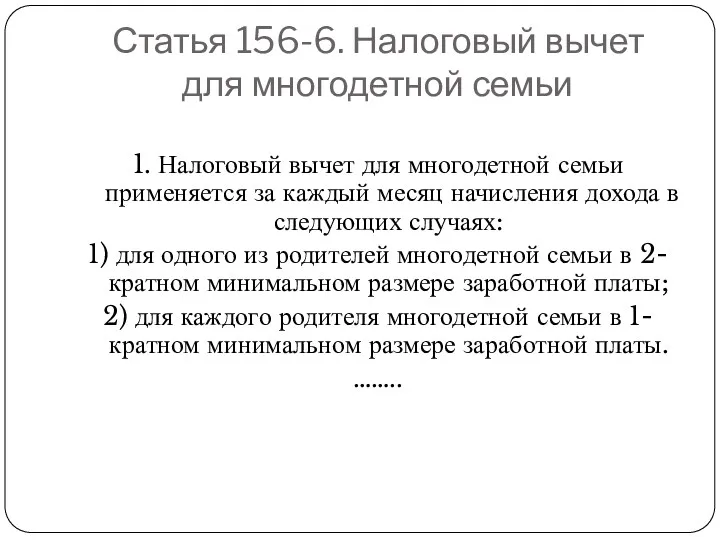 Статья 156-6. Налоговый вычет для многодетной семьи

1. Налоговый вычет для многодетной семьи применяется за каждый месяц начисления дохода в следующих случаях:

1) для одного из родителей многодетной семьи в 2-кратном минимальном размере заработной платы;

2) для каждого родителя многодетной семьи в 1-кратном минимальном размере заработной платы.

........